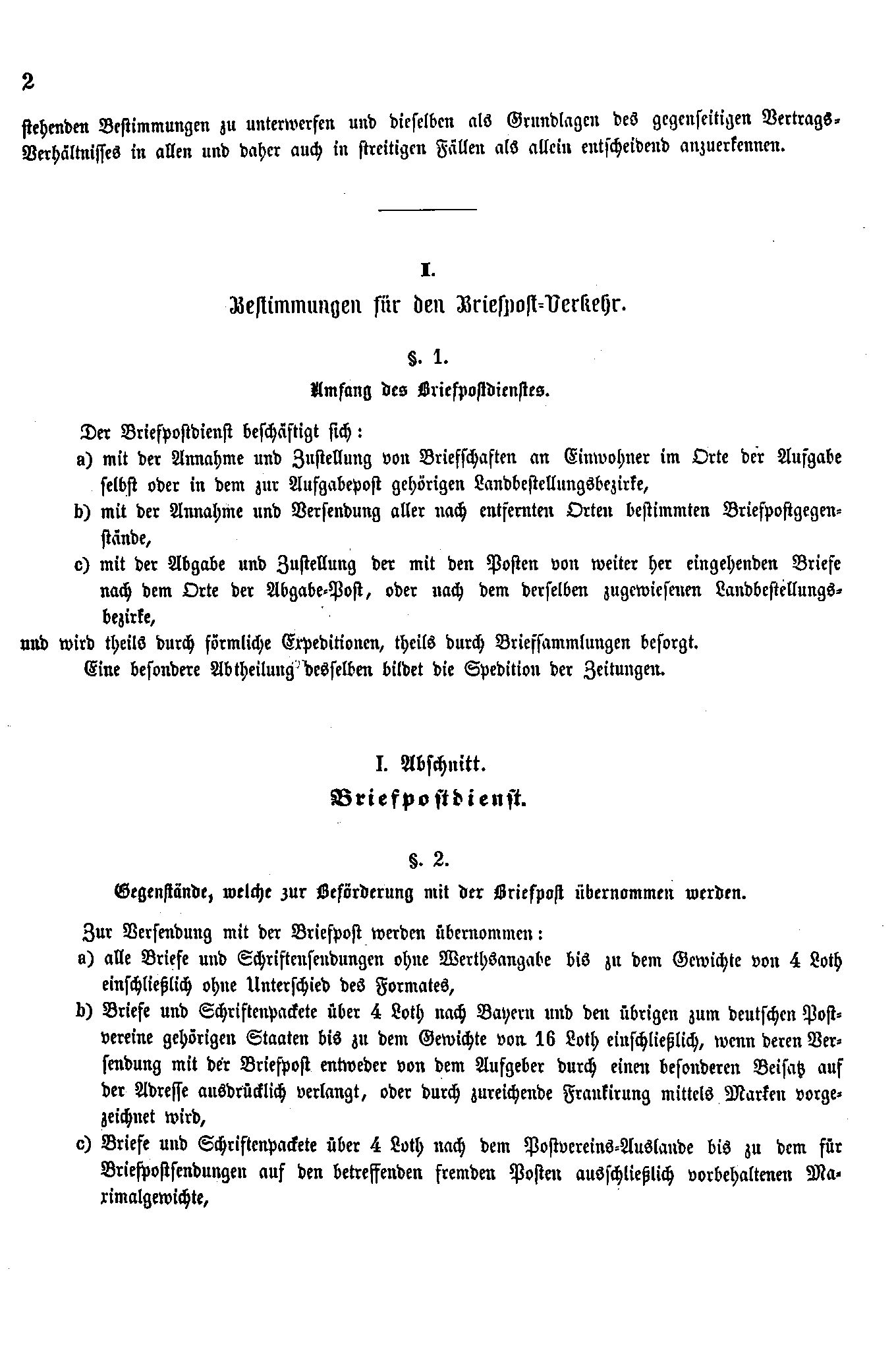 2

stehenden Bestimmungen zu unterwerfen und dieselben als Grundlagen des gegenseitigen Vertrags-Verhältnisses in allen und daher auch in streitigen Fällen als allein entscheidend anzuerkennen.

I.

Bestimmungen für den Briefpost-Verkehr.

§. 1.

Umfang des Briefpostdienstes.

Der Briefpostdienst beschäftigt sich:

a) mit der Annahme und Zustellung von Briefschaften an Einwohner im Orte der Aufgabe selbst oder in dem zur Aufgabepost gehörigen Landbestellungsbezirke,

b) mit der Annahme und Versendung aller nach entfernten Orten bestimmten Briefpostgegenstände,

c) mit der Abgabe und Zustellung der mit den Posten von weiter her eingehenden Briefe nach dem Orte der Abgabe-Post, oder nach dem derselben zugewiesenen Landbestellungsbezirke,

und wird theils durch förmliche Expeditionen, theils durch Briefsammlungen besorgt.

Eine besondere Abtheilung desselben bildet die Spedition der Zeitungen.

I. Abschnitt.

Briefpostdienst.

§. 2.

Gegenstände, welche zur Beförderung mit der Briefpost übernommen werden.

Zur Versendung mit der Briefpost werden übernommen:

a) alle Briefe und Schriftensendungen ohne Werthsangabe bis zu dem Gewichte von 4 Loth einschließlich ohne Unterschied des Formates,

b) Briefe und Schriftenpackete über 4 Loth nach Bayern und den übrigen zum deutschen Postvereine gehörigen Staaten bis zu dem Gewichte von 16 Loth einschließlich, wenn deren Versendung mit der Briefpost entweder von dem Aufgeber durch einen besonderen Beisatz auf der Adresse ausdrücklich verlangt, oder durch zureichende Frankirung mittels Marken vorgezeichnet wird,

c) Briefe und Schriftenpackete über 4 Loth nach dem Postvereins-Auslande bis zu dem für Briefpostsendungen auf den betreffenden fremden Posten ausschließlich vorbehaltenen Maximalgewichte,